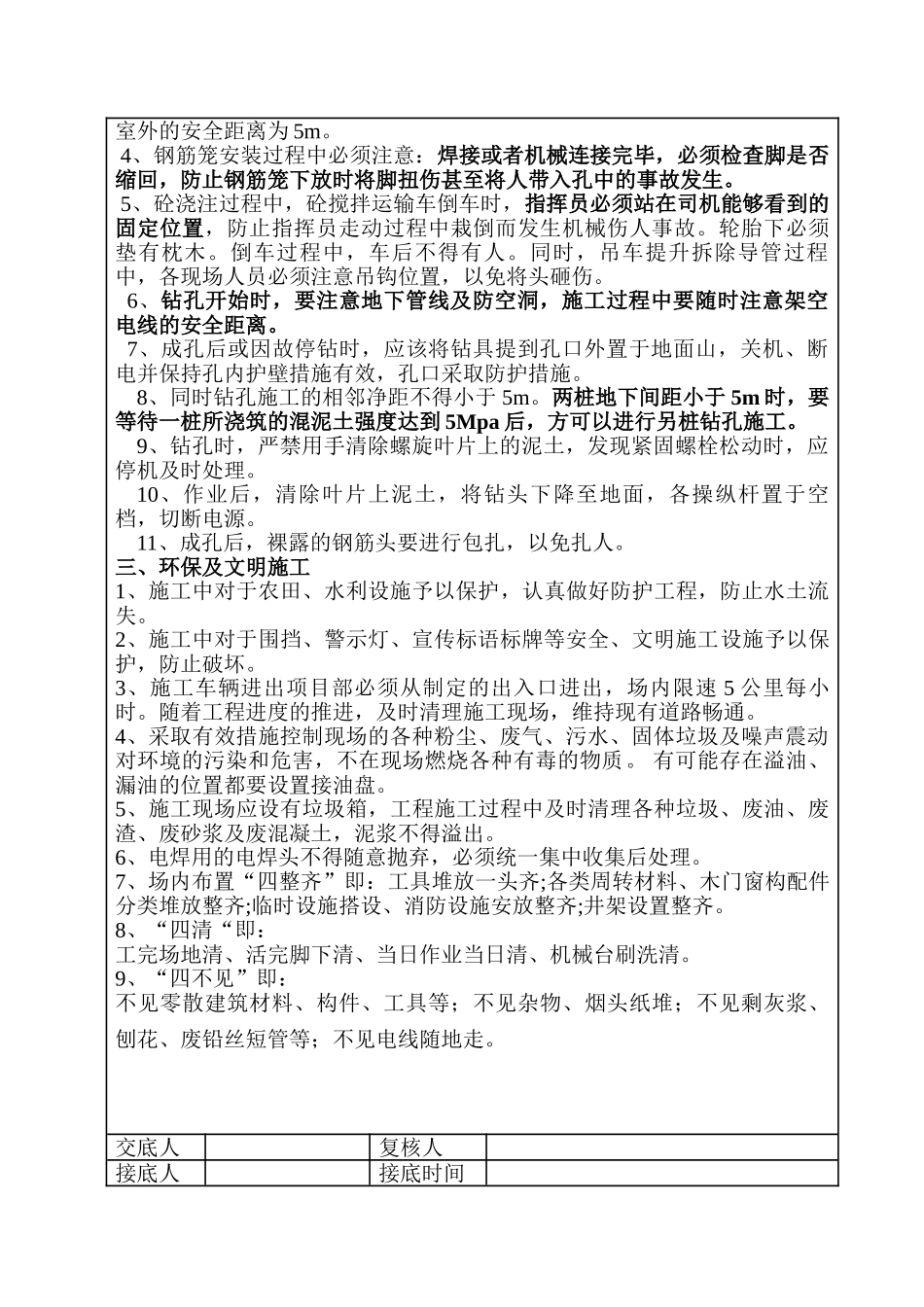 室外的安全距离为5m。

4、钢筋笼安装过程中必须注意：焊接或者机械连接完毕，必须检查脚是否缩回，防止钢筋笼下放时将脚扭伤甚至将人带入孔中的事故发生。

5、砼浇注过程中，砼搅拌运输车倒车时，指挥员必须站在司机能够看到的固定位置，防止指挥员走动过程中栽倒而发生机械伤人事故。轮胎下必须垫有枕木。倒车过程中，车后不得有人。同时，吊车提升拆除导管过程中，各现场人员必须注意吊钩位置，以免将头砸伤。

6、钻孔开始时，要注意地下管线及防空洞，施工过程中要随时注意架空电线的安全距离。

7、成孔后或因故停钻时，应该将钻具提到孔口外置于地面山，关机、断电并保持孔内护壁措施有效，孔口采取防护措施。

8、同时钻孔施工的相邻净距不得小于5m。两桩地下间距小于5m时，要等待一桩所浇筑的混泥土强度达到5Mpa后，方可以进行另桩钻孔施工。

9、钻孔时，严禁用手清除螺旋叶片上的泥土，发现紧固螺栓松动时，应停机及时处理。

10、作业后，清除叶片上泥土，将钻头下降至地面，各操纵杆置于空档，切断电源。

11、成孔后，裸露的钢筋头要进行包扎，以免扎人。

三、环保及文明施工

1、施工中对于农田、水利设施予以保护，认真做好防护工程，防止水土流失。

2、施工中对于围挡、警示灯、宣传标语标牌等安全、文明施工设施予以保护，防止破坏。

3、施工车辆进出项目部必须从制定的出入口进出，场内限速5公里每小时。随着工程进度的推进，及时清理施工现场，维持现有道路畅通。

4、采取有效措施控制现场的各种粉尘、废气、污水、固体垃圾及噪声震动对环境的污染和危害，不在现场燃烧各种有毒的物质。 有可能存在溢油、漏油的位置都要设置接油盘。

5、施工现场应设有垃圾箱，工程施工过程中及时清理各种垃圾、废油、废渣、废砂浆及废混凝土，泥浆不得溢出。

6、电焊用的电焊头不得随意抛弃，必须统一集中收集后处理。

7、场内布置“四整齐”即：工具堆放一头齐;各类周转材料、木门窗构配件分类堆放整齐;临时设施搭设、消防设施安放整齐;井架设置整齐。

8、“四清“即：
工完场地清、活完脚下清、当日作业当日清、机械台刷洗清。

9、“四不见”即：
不见零散建筑材料、构件、工具等；不见杂物、烟头纸堆；不见剩灰浆、刨花、废铅丝短管等；不见电线随地走。

| 交底人 |  | 复核人 |  |
|---|---|---|---|
| 接底人 |  | 接底时间 |  |